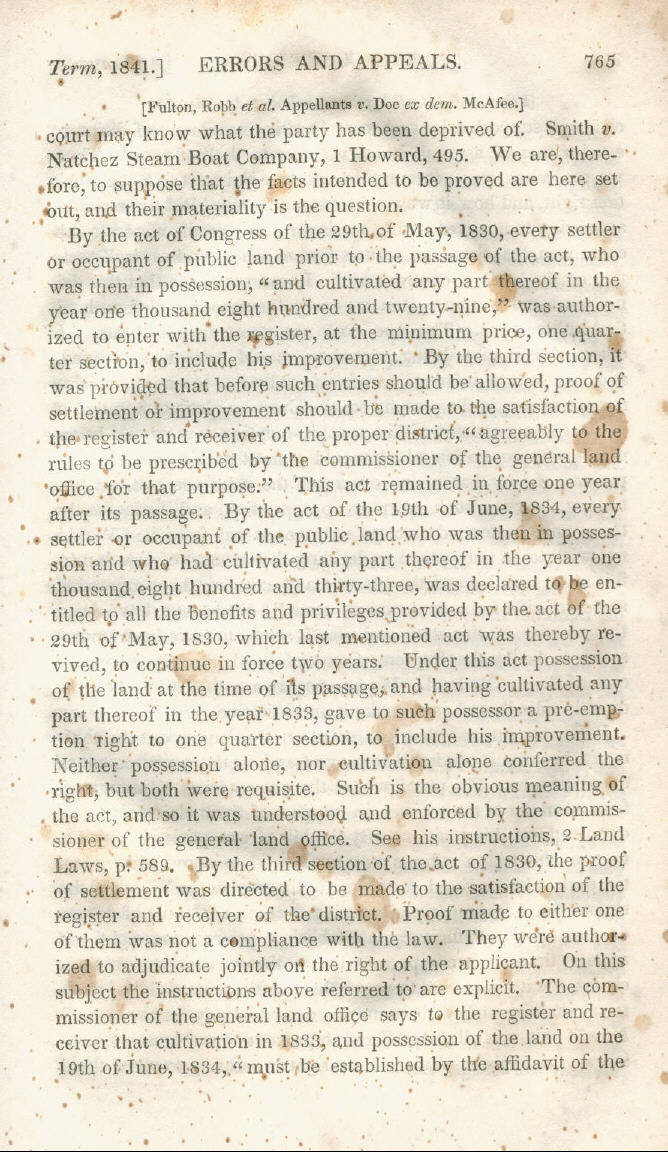 Term, 1841.] ERRORS AND APPEALS. 765

[Fulton, Robb et al. Appellants v. Doe ex dem. McAfee.]

court may know what the party has been deprived of. Smith v. Natchez Steam Boat Company, 1 Howard, 495. We are, therefore, to suppose that the facts intended to be proved are here set out, and their materiality is the question.

By the act of Congress of the 29th of May, 1830, every settler or occupant of public land prior to the passage of the act, who was then in possession, "and cultivated any part thereof in the year one thousand eight hundred and twenty-nine," was authorized to enter with the register, at the minimum price, one quarter section, to include his improvement. By the third section, it was provided that before such entries should be allowed, proof of settlement or improvement should be made to the satisfaction of the register and receiver of the proper district, "agreeably to the rules to be prescribed by the commissioner of the general land office for that purpose." This act remained in force one year after its passage. By the act of the 19th of June, 1834, every settler or occupant of the public land who was then in possession and who had cultivated any part thereof in the year one thousand eight hundred and thirty-three, was declared to be entitled to all the benefits and privileges provided by the act of the 29th of May, 1830, which last mentioned act was thereby revived, to continue in force two years. Under this act possession of the land at the time of its passage, and having cultivated any part thereof in the year 1833, gave to such possessor a pre-emption right to one quarter section, to include his improvement. Neither possession alone, nor cultivation alone conferred the right, but both were requisite. Such is the obvious meaning of the act, and so it was understood and enforced by the commissioner of the general land office. See his instructions, 2 Land Laws, p. 589. By the third section of the act of 1830, the proof of settlement was directed to be made to the satisfaction of the register and receiver of the district. Proof made to either one of them was not a compliance with the law. They were authorized to adjudicate jointly on the right of the applicant. On this subject the instructions above referred to are explicit. The commissioner of the general land office says to the register and receiver that cultivation in 1833, and possession of the land on the 19th of June, 1834, "must be established by the affidavit of the